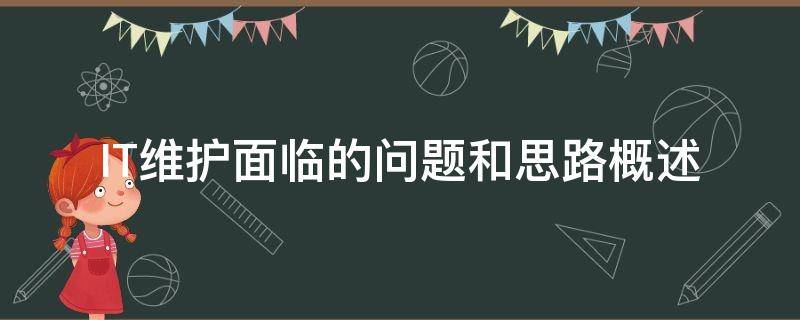 IT维护面临的问题和思路概述